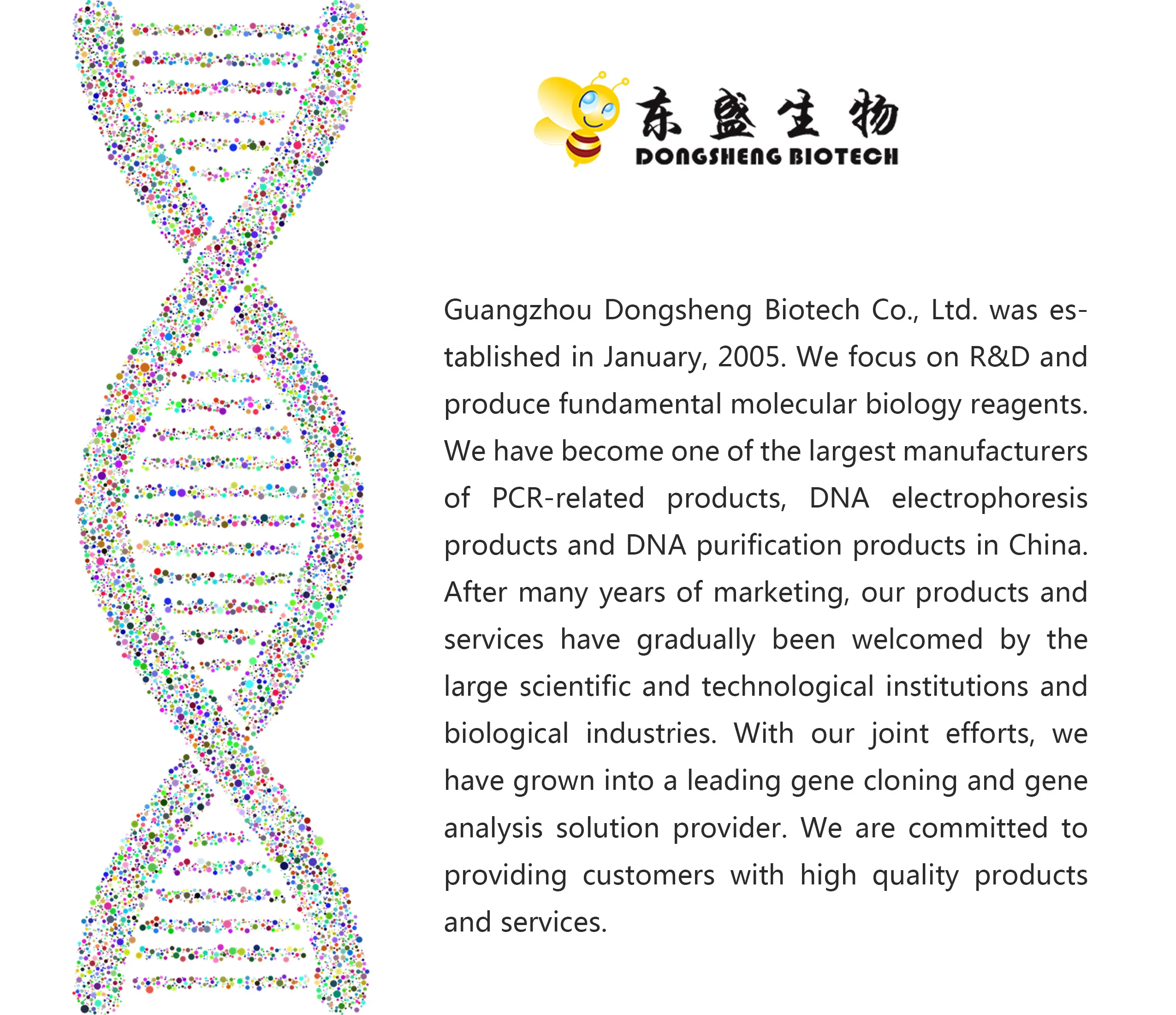 东盛生物
DONGSHENG BIOTECH

Guangzhou Dongsheng Biotech Co., Ltd. was established in January, 2005. We focus on R&D and produce fundamental molecular biology reagents. We have become one of the largest manufacturers of PCR-related products, DNA electrophoresis products and DNA purification products in China. After many years of marketing, our products and services have gradually been welcomed by the large scientific and technological institutions and biological industries. With our joint efforts, we have grown into a leading gene cloning and gene analysis solution provider. We are committed to providing customers with high quality products and services.